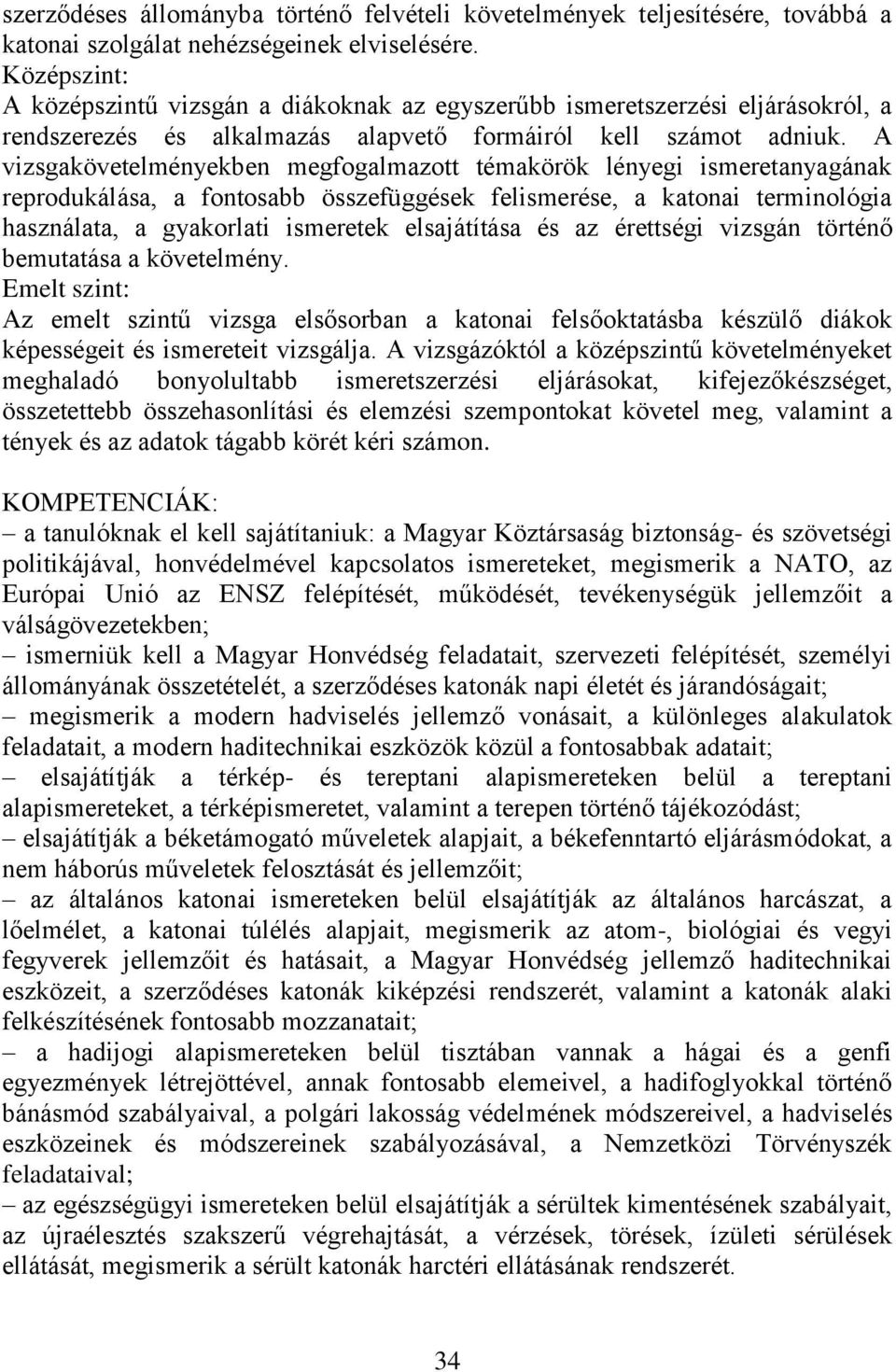 szerződéses állományba történő felvételi követelmények teljesítésére, továbbá a katonai szolgálat nehézségeinek elviselésére.
Középszint:
A középszintű vizsgán a diákoknak az egyszerűbb ismeretszerzési eljárásokról, a rendszerezés és alkalmazás alapvető formáiról kell számot adniuk. A vizsgakövetelményekben megfogalmazott témakörök lényegi ismeretanyagának reprodukálása, a fontosabb összefüggések felismerése, a katonai terminológia használata, a gyakorlati ismeretek elsajátítása és az érettségi vizsgán történő bemutatása a követelmény.
Emelt szint:
Az emelt szintű vizsga elsősorban a katonai felsőoktatásba készülő diákok képességeit és ismereteit vizsgálja. A vizsgázóktól a középszintű követelményeket meghaladó bonyolultabb ismeretszerzési eljárásokat, kifejezőkészséget, összetettebb összehasonlítási és elemzési szempontokat követel meg, valamint a tények és az adatok tágabb körét kéri számon.

KOMPETENCIÁK:
– a tanulóknak el kell sajátítaniuk: a Magyar Köztársaság biztonság- és szövetségi politikájával, honvédelmével kapcsolatos ismereteket, megismerik a NATO, az Európai Unió az ENSZ felépítését, működését, tevékenységük jellemzőit a válságövezetekben;
– ismerniük kell a Magyar Honvédség feladatait, szervezeti felépítését, személyi állományának összetételét, a szerződéses katonák napi életét és járandóságait;
– megismerik a modern hadviselés jellemző vonásait, a különleges alakulatok feladatait, a modern haditechnikai eszközök közül a fontosabbak adatait;
– elsajátítják a térkép- és tereptani alapismereteken belül a tereptani alapismereteket, a térképismeretet, valamint a terepen történő tájékozódást;
– elsajátítják a béketámogató műveletek alapjait, a békefenntartó eljárásmódokat, a nem háborús műveletek felosztását és jellemzőit;
– az általános katonai ismereteken belül elsajátítják az általános harcászat, a lőelmélet, a katonai túlélés alapjait, megismerik az atom-, biológiai és vegyi fegyverek jellemzőit és hatásait, a Magyar Honvédség jellemző haditechnikai eszközeit, a szerződéses katonák kiképzési rendszerét, valamint a katonák alaki felkészítésének fontosabb mozzanatait;
– a hadijogi alapismereteken belül tisztában vannak a hágai és a genfi egyezmények létrejöttével, annak fontosabb elemeivel, a hadifoglyokkal történő bánásmód szabályaival, a polgári lakosság védelmének módszereivel, a hadviselés eszközeinek és módszereinek szabályozásával, a Nemzetközi Törvényszék feladataival;
– az egészségügyi ismereteken belül elsajátítják a sérültek kimentésének szabályait, az újraélesztés szakszerű végrehajtását, a vérzések, törések, ízületi sérülések ellátását, megismerik a sérült katonák harctéri ellátásának rendszerét.

34